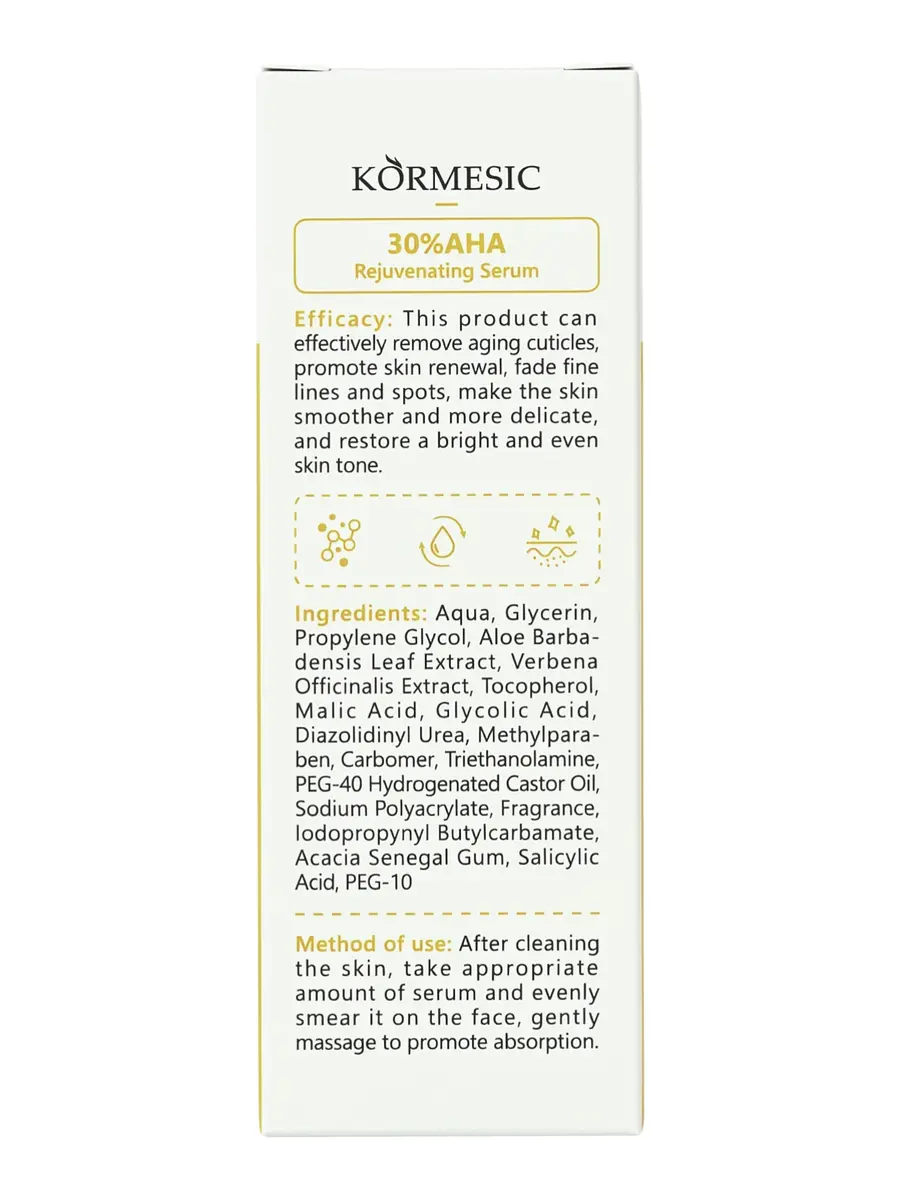 KORMESIC

30%AHA
Rejuvenating Serum

Efficacy: This product can effectively remove aging cuticles, promote skin renewal, fade fine lines and spots, make the skin smoother and more delicate, and restore a bright and even skin tone.

Ingredients: Aqua, Glycerin, Propylene Glycol, Aloe Barbadensis Leaf Extract, Verbena Officinalis Extract, Tocopherol, Malic Acid, Glycolic Acid, Diazolidinyl Urea, Methylparaben, Carbomer, Triethanolamine, PEG-40 Hydrogenated Castor Oil, Sodium Polyacrylate, Fragrance, Iodopropynyl Butylcarbamate, Acacia Senegal Gum, Salicylic Acid, PEG-10

Method of use: After cleaning the skin, take appropriate amount of serum and evenly smear it on the face, gently massage to promote absorption.